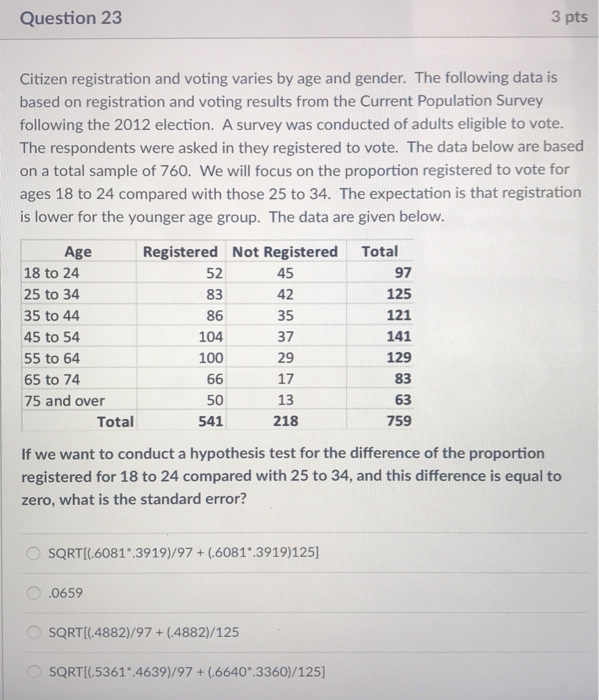 Question 23

3 pts

Citizen registration and voting varies by age and gender. The following data is based on registration and voting results from the Current Population Survey following the 2012 election. A survey was conducted of adults eligible to vote. The respondents were asked in they registered to vote. The data below are based on a total sample of 760. We will focus on the proportion registered to vote for ages 18 to 24 compared with those 25 to 34. The expectation is that registration is lower for the younger age group. The data are given below.

| Age | Registered | Not Registered | Total |
|---|---|---|---|
| 18 to 24 | 52 | 45 | 97 |
| 25 to 34 | 83 | 42 | 125 |
| 35 to 44 | 86 | 35 | 121 |
| 45 to 54 | 104 | 37 | 141 |
| 55 to 64 | 100 | 29 | 129 |
| 65 to 74 | 66 | 17 | 83 |
| 75 and over | 50 | 13 | 63 |
| Total | 541 | 218 | 759 |

If we want to conduct a hypothesis test for the difference of the proportion registered for 18 to 24 compared with 25 to 34, and this difference is equal to zero, what is the standard error?

SQRT[(.6081*.3919)/97 + (.6081*.3919)125]

.0659

SQRT[(.4882)/97 + (.4882)/125

SQRT[(.5361*.4639)/97 + (.6640*.3360)/125]